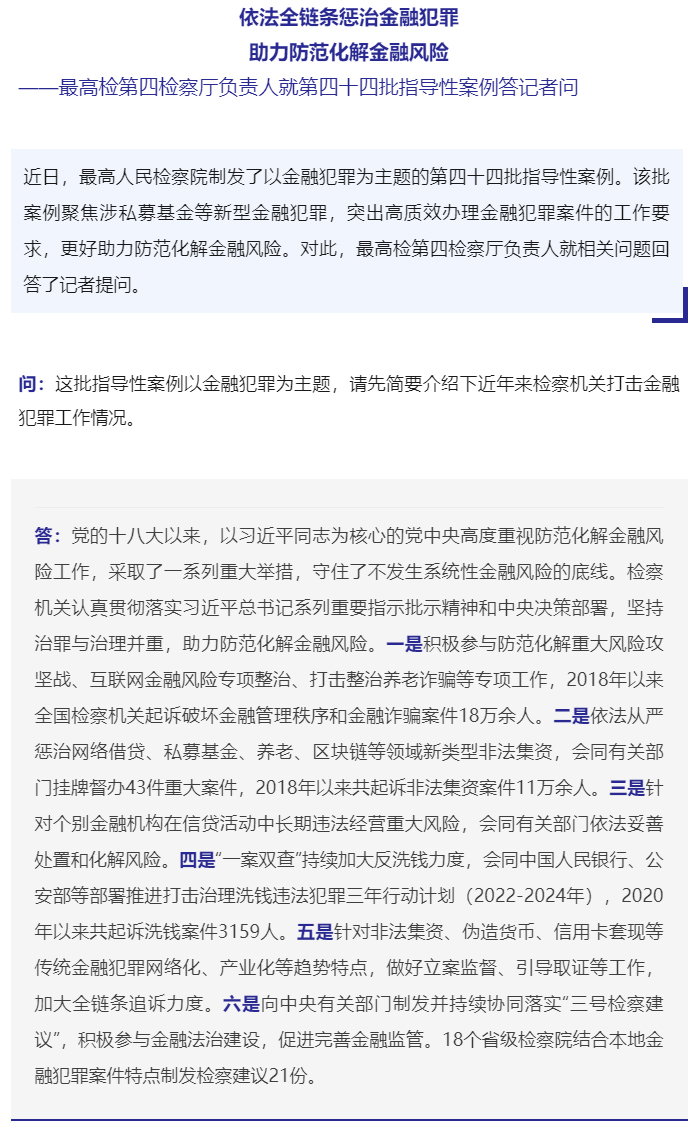 依法全链条惩治金融犯罪
助力防范化解金融风险
——最高检第四检察厅负责人就第四十四批指导性案例答记者问

近日，最高人民检察院制发了以金融犯罪为主题的第四十四批指导性案例。该批案例聚焦涉私募基金等新型金融犯罪，突出高质效办理金融犯罪案件的工作要求，更好助力防范化解金融风险。对此，最高检第四检察厅负责人就相关问题回答了记者提问。

问：这批指导性案例以金融犯罪为主题，请先简要介绍下近年来检察机关打击金融犯罪工作情况。

答：党的十八大以来，以习近平同志为核心的党中央高度重视防范化解金融风险工作，采取了一系列重大举措，守住了不发生系统性金融风险的底线。检察机关认真贯彻落实习近平总书记系列重要指示批示精神和中央决策部署，坚持治罪与治理并重，助力防范化解金融风险。一是积极参与防范化解重大风险攻坚战、互联网金融风险专项整治、打击整治养老诈骗等专项工作，2018年以来全国检察机关起诉破坏金融管理秩序和金融诈骗案件18万余人。二是依法从严惩治网络借贷、私募基金、养老、区块链等领域新类型非法集资，会同有关部门挂牌督办43件重大案件，2018年以来共起诉非法集资案件11万余人。三是针对个别金融机构在信贷活动中长期违法经营重大风险，会同有关部门依法妥善处置和化解风险。四是“一案双查”持续加大反洗钱力度，会同中国人民银行、公安部等部署推进打击治理洗钱违法犯罪三年行动计划（2022-2024年），2020年以来共起诉洗钱案件3159人。五是针对非法集资、伪造货币、信用卡套现等传统金融犯罪网络化、产业化等趋势特点，做好立案监督、引导取证等工作，加大全链条追诉力度。六是向中央有关部门制发并持续协同落实“三号检察建议”，积极参与金融法治建设，促进完善金融监管。18个省级检察院结合本地金融犯罪案件特点制发检察建议21份。